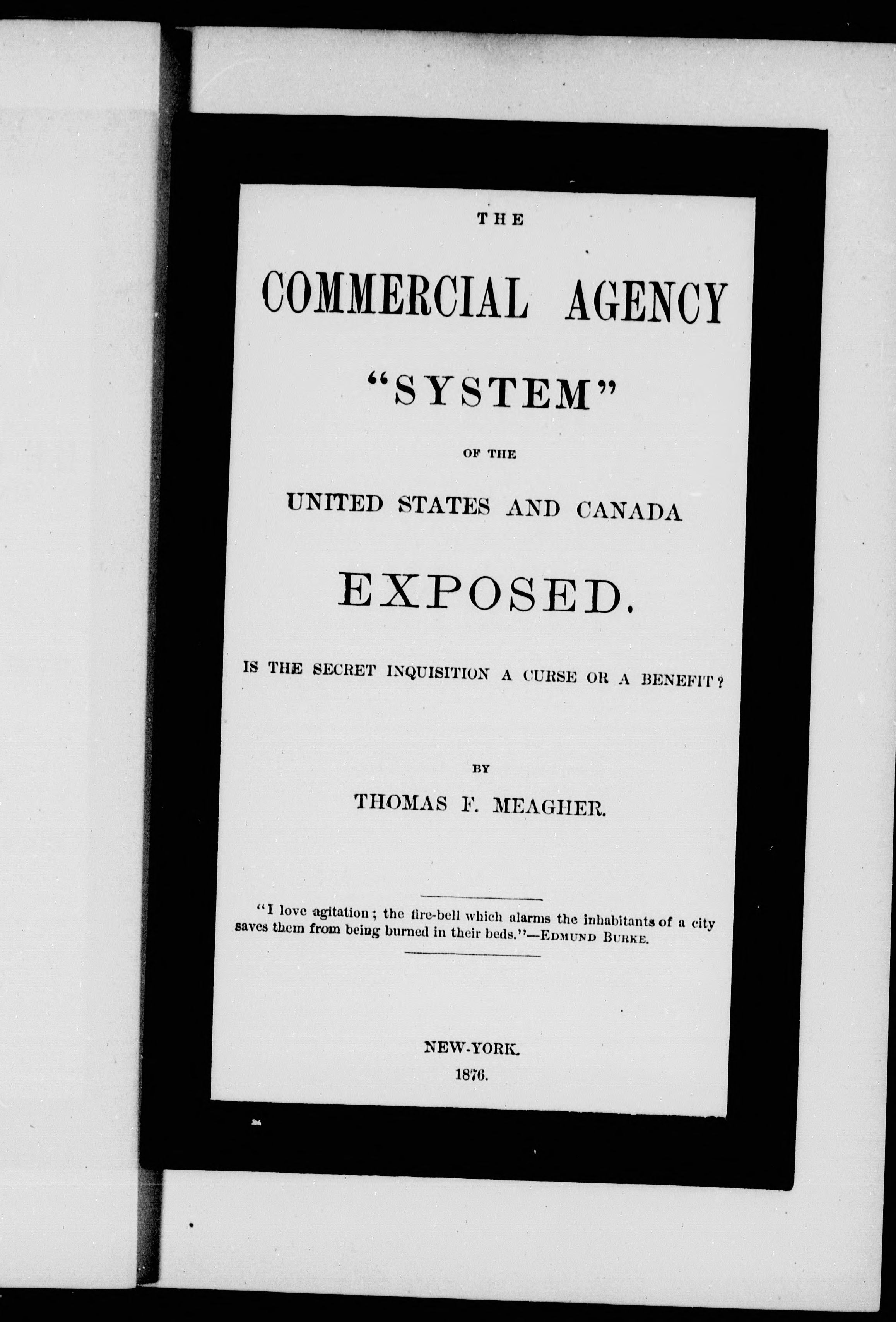 THE

COMMERCIAL AGENCY

"SYSTEM"

OF THE

UNITED STATES AND CANADA

EXPOSED.

IS THE SECRET INQUISITION A CURSE OR A BENEFIT?

BY

THOMAS F. MEAGHER.

"I love agitation; the fire-bell which alarms the inhabitants of a city saves them from being burned in their beds."—EDMUND BURKE.

NEW-YORK.
1876.